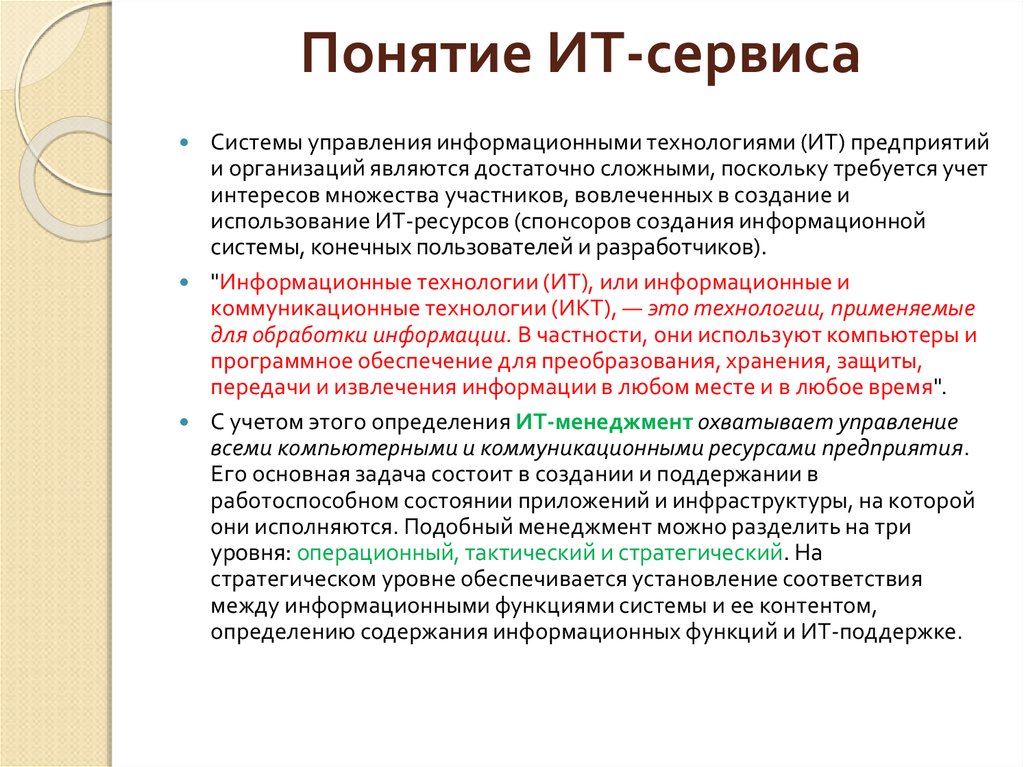 Понятие ИТ-сервиса

Системы управления информационными технологиями (ИТ) предприятий и организаций являются достаточно сложными, поскольку требуется учет интересов множества участников, вовлеченных в создание и использование ИТ-ресурсов (спонсоров создания информационной системы, конечных пользователей и разработчиков).

"Информационные технологии (ИТ), или информационные и коммуникационные технологии (ИКТ), — это технологии, применяемые для обработки информации. В частности, они используют компьютеры и программное обеспечение для преобразования, хранения, защиты, передачи и извлечения информации в любом месте и в любое время".

С учетом этого определения ИТ-менеджмент охватывает управление всеми компьютерными и коммуникационными ресурсами предприятия. Его основная задача состоит в создании и поддержании в работоспособном состоянии приложений и инфраструктуры, на которой они исполняются. Подобный менеджмент можно разделить на три уровня: операционный, тактический и стратегический. На стратегическом уровне обеспечивается установление соответствия между информационными функциями системы и ее контентом, определению содержания информационных функций и ИТ-поддержке.